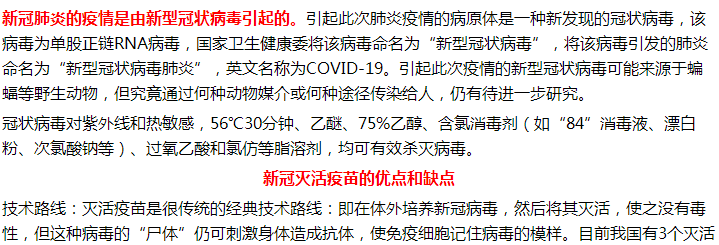 新冠肺炎的疫情是由新型冠状病毒引起的。引起此次肺炎疫情的病原体是一种新发现的冠状病毒，该病毒为单股正链RNA病毒，国家卫生健康委将该病毒命名为“新型冠状病毒”，将该病毒引发的肺炎命名为“新型冠状病毒肺炎”，英文名称为COVID-19。引起此次疫情的新型冠状病毒可能来源于蝙蝠等野生动物，但究竟通过何种动物媒介或何种途径传染给人，仍有待进一步研究。

冠状病毒对紫外线和热敏感，56°C30分钟、乙醚、75%乙醇、含氯消毒剂（如“84”消毒液、漂白粉、次氯酸钠等）、过氧乙酸和氯仿等脂溶剂，均可有效杀灭病毒。

新冠灭活疫苗的优点和缺点

技术路线：灭活疫苗是很传统的经典技术路线：即在体外培养新冠病毒，然后将其灭活，使之没有毒性，但这种病毒的“尸体”仍可刺激身体造成抗体，使免疫细胞记住病毒的模样。目前我国有3个灭活